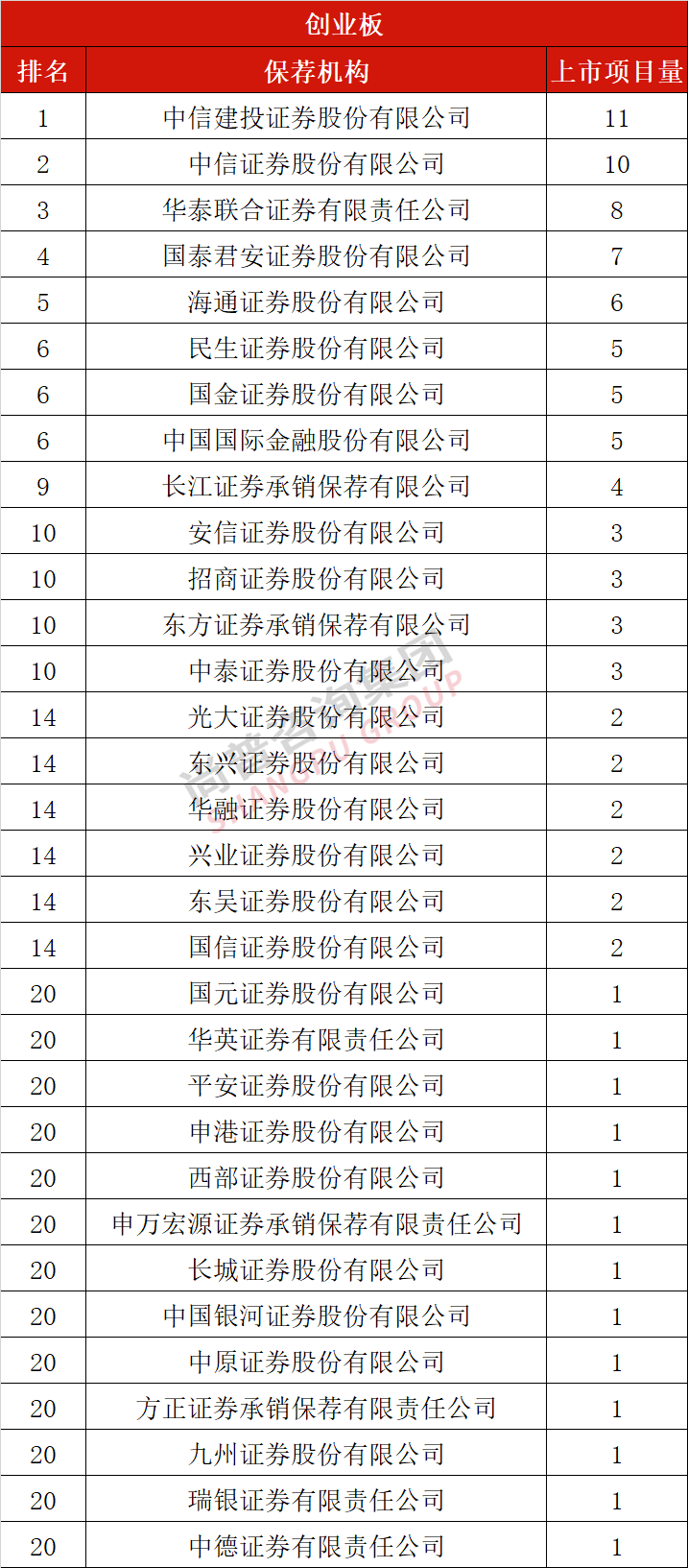 创业板

| 排名 | 保荐机构 | 上市项目量 |
|---|---|---|
| 1 | 中信建投证券股份有限公司 | 11 |
| 2 | 中信证券股份有限公司 | 10 |
| 3 | 华泰联合证券有限责任公司 | 8 |
| 4 | 国泰君安证券股份有限公司 | 7 |
| 5 | 海通证券股份有限公司 | 6 |
| 6 | 民生证券股份有限公司 | 5 |
| 6 | 国金证券股份有限公司 | 5 |
| 6 | 中国国际金融股份有限公司 | 5 |
| 9 | 长江证券承销保荐有限公司 | 4 |
| 10 | 安信证券股份有限公司 | 3 |
| 10 | 招商证券股份有限公司 | 3 |
| 10 | 东方证券承销保荐有限公司 | 3 |
| 10 | 中泰证券股份有限公司 | 3 |
| 14 | 光大证券股份有限公司 | 2 |
| 14 | 东兴证券股份有限公司 | 2 |
| 14 | 华融证券股份有限公司 | 2 |
| 14 | 兴业证券股份有限公司 | 2 |
| 14 | 东吴证券股份有限公司 | 2 |
| 14 | 国信证券股份有限公司 | 2 |
| 20 | 国元证券股份有限公司 | 1 |
| 20 | 华英证券有限责任公司 | 1 |
| 20 | 平安证券股份有限公司 | 1 |
| 20 | 申港证券股份有限公司 | 1 |
| 20 | 西部证券股份有限公司 | 1 |
| 20 | 申万宏源证券承销保荐有限责任公司 | 1 |
| 20 | 长城证券股份有限公司 | 1 |
| 20 | 中国银河证券股份有限公司 | 1 |
| 20 | 中原证券股份有限公司 | 1 |
| 20 | 方正证券承销保荐有限责任公司 | 1 |
| 20 | 九州证券股份有限公司 | 1 |
| 20 | 瑞银证券有限责任公司 | 1 |
| 20 | 中德证券有限责任公司 | 1 |

尚普咨询集团 SHANGPU GROUP